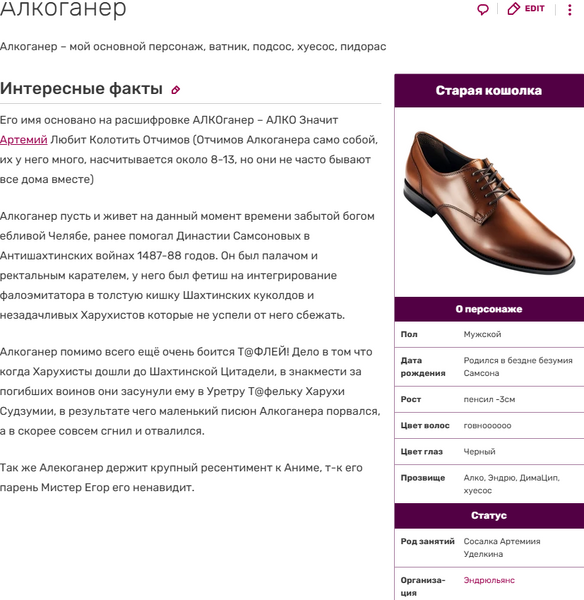 Алкоганер

EDIT

Алкоганер – мой основной персонаж, ватник, подсос, хуесос, пидорас

Интересные факты

Его имя основано на расшифровке АЛКОганер – АЛКО Значит Артемий Любит Колотить Отчимов (Отчимов Алкоганера само собой, их у него много, насчитывается около 8-13, но они не часто бывают все дома вместе)

Алкоганер пусть и живет на данный момент времени забытой богом ебливой Челябе, ранее помогал Династии Самсоновых в Антишахтинских войнах 1487-88 годов. Он был палачом и ректальным карателем, у него был фетиш на интегрирование фалоэмитатора в толстую кишку Шахтинских куколдов и незадачливых Харухистов которые не успели от него сбежать.

Алкоганер помимо всего ещё очень боится Т@ФЛЕЙ! Дело в том что когда Харухисты дошли до Шахтинской Цитадели, в знакмести за погибших воинов они засунули ему в Уретру Т@фельку Харухи Судзумии, в результате чего маленький писюн Алкоганера порвался, а в скорее совсем сгнил и отвалился.

Так же Алекоганер держит крупный ресентимент к Аниме, т-к его парень Мистер Егор его ненавидит.

Старая кошолка

О персонаже

| Пол | Мужской |
|---|---|
| Дата рождения | Родился в бездне безумия Самсона |
| Рост | пенсил -3см |
| Цвет волос | говноооооо |
| Цвет глаз | Черный |
| Прозвище | Алко, Эндрю, ДимаЦип, хуесос |

Статус

| Род занятий | Сосалка Артемиия Уделкина |
|---|---|
| Организация | Эндрюльянс |